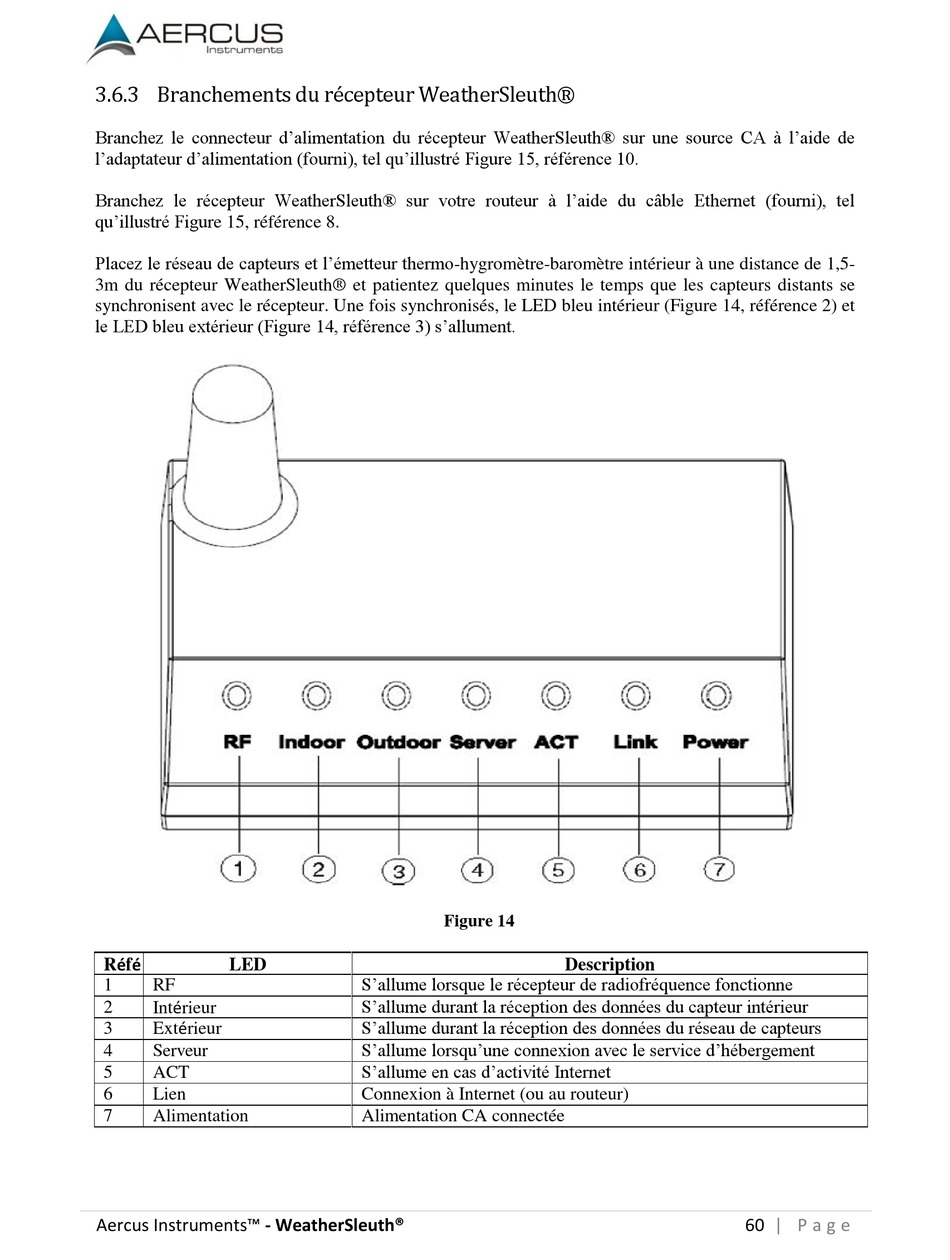 AERCUS
Instruments

3.6.3 Branchements du récepteur WeatherSleuth®

Branchez le connecteur d'alimentation du récepteur WeatherSleuth® sur une source CA à l'aide de l'adaptateur d'alimentation (fourni), tel qu'illustré Figure 15, référence 10.

Branchez le récepteur WeatherSleuth® sur votre routeur à l'aide du câble Ethernet (fourni), tel qu'illustré Figure 15, référence 8.

Placez le réseau de capteurs et l'émetteur thermo-hygromètre-baromètre intérieur à une distance de 1,5-3m du récepteur WeatherSleuth® et patientez quelques minutes le temps que les capteurs distants se synchronisent avec le récepteur. Une fois synchronisés, le LED bleu intérieur (Figure 14, référence 2) et le LED bleu extérieur (Figure 14, référence 3) s'allument.

RF Indoor Outdoor Server ACT Link Power

1 2 3 4 5 6 7

Figure 14

| Réfé | LED | Description |
|---|---|---|
| 1 | RF | S'allume lorsque le récepteur de radiofréquence fonctionne |
| 2 | Intérieur | S'allume durant la réception des données du capteur intérieur |
| 3 | Extérieur | S'allume durant la réception des données du réseau de capteurs |
| 4 | Serveur | S'allume lorsqu'une connexion avec le service d'hébergement |
| 5 | ACT | S'allume en cas d'activité Internet |
| 6 | Lien | Connexion à Internet (ou au routeur) |
| 7 | Alimentation | Alimentation CA connectée |

Aercus Instruments™ - WeatherSleuth®

60 | Page